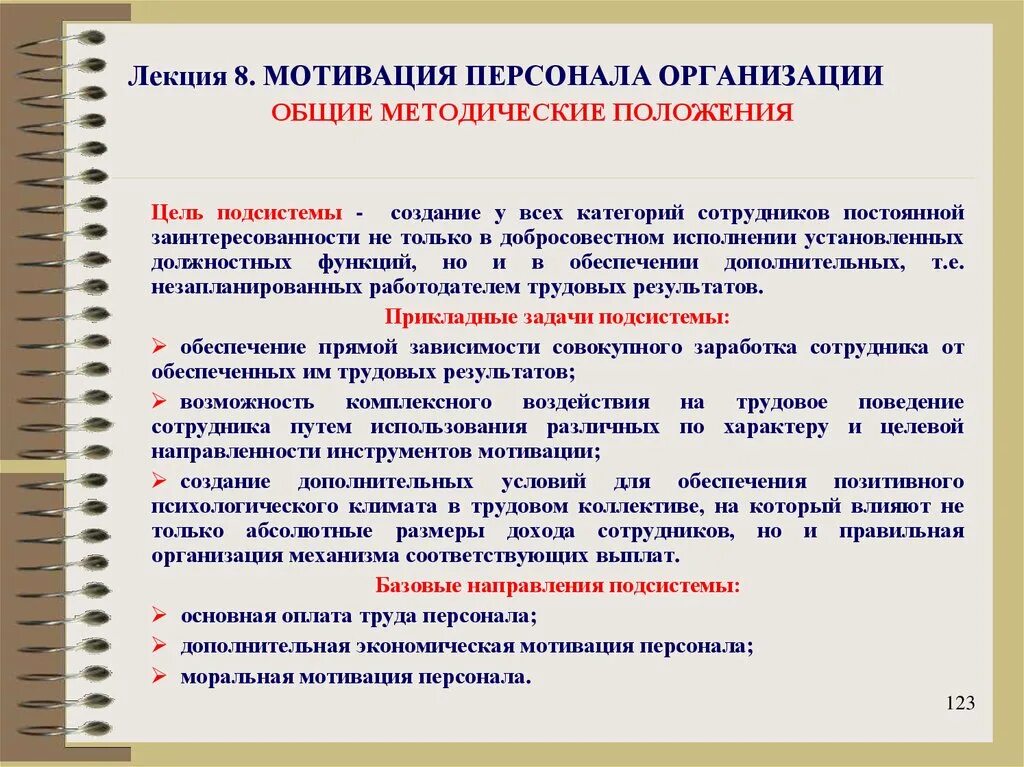 Лекция 8. МОТИВАЦИЯ ПЕРСОНАЛА ОРГАНИЗАЦИИ
ОБЩИЕ МЕТОДИЧЕСКИЕ ПОЛОЖЕНИЯ

Цель подсистемы - создание у всех категорий сотрудников постоянной заинтересованности не только в добросовестном исполнении установленных должностных функций, но и в обеспечении дополнительных, т.е. незапланированных работодателем трудовых результатов.

Прикладные задачи подсистемы:

➢ обеспечение прямой зависимости совокупного заработка сотрудника от обеспеченных им трудовых результатов;

➢ возможность комплексного воздействия на трудовое поведение сотрудника путем использования различных по характеру и целевой направленности инструментов мотивации;

➢ создание дополнительных условий для обеспечения позитивного психологического климата в трудовом коллективе, на который влияют не только абсолютные размеры дохода сотрудников, но и правильная организация механизма соответствующих выплат.

Базовые направления подсистемы:

➢ основная оплата труда персонала;

➢ дополнительная экономическая мотивация персонала;

➢ моральная мотивация персонала.

123